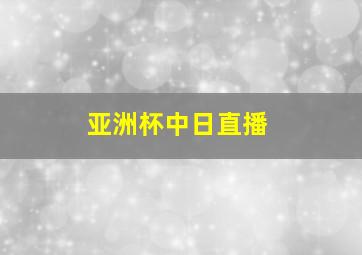 亚洲杯中日直播